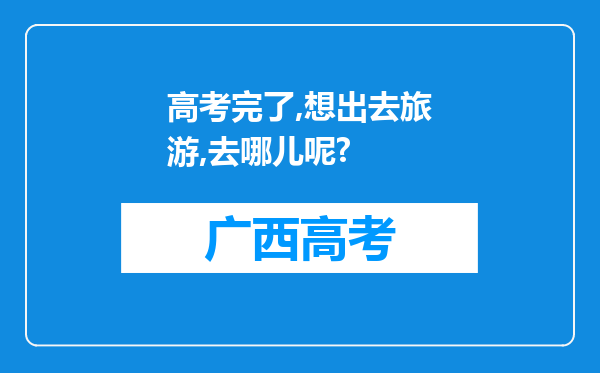 高考完了,想出去旅游,去哪儿呢?

广西高考